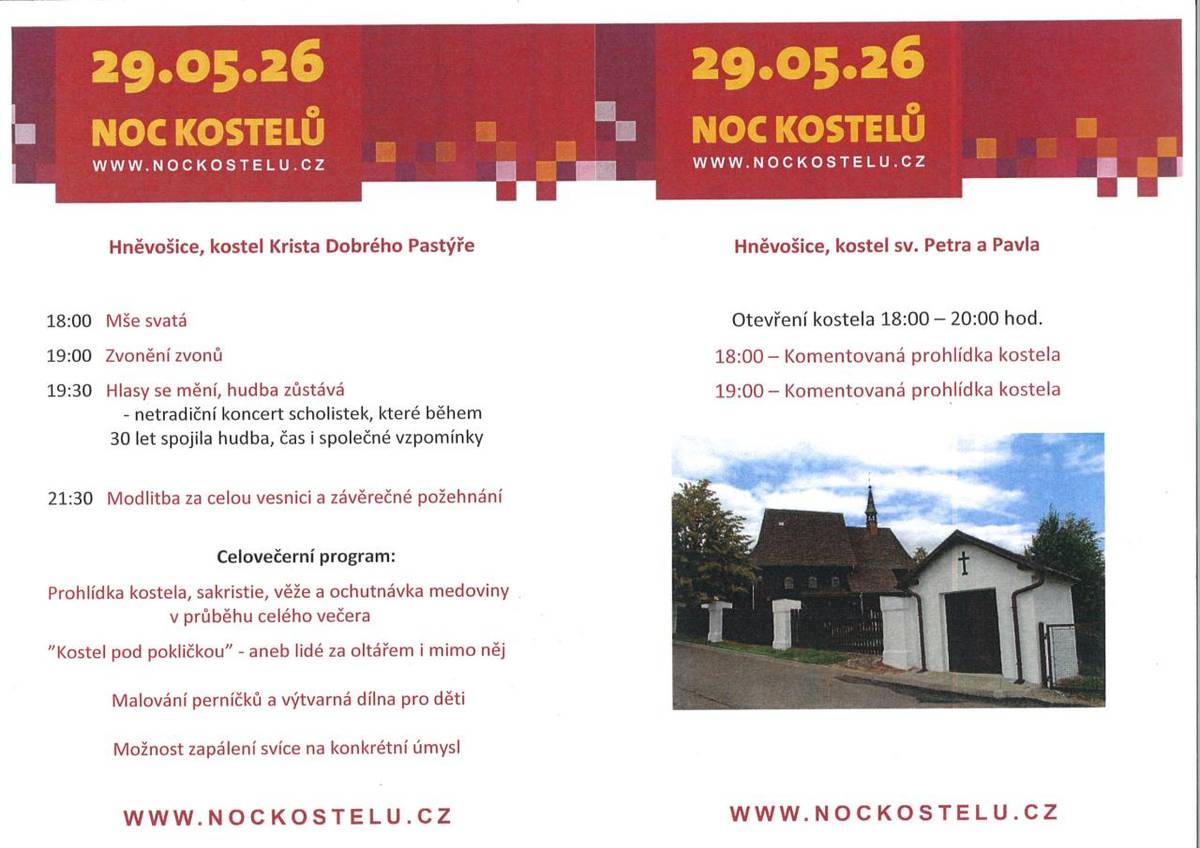 29.05.26
NOC KOSTELŮ
WWW.NOCKOSTELU.CZ

Hněvošice, kostel Krista Dobrého Pastýře

18:00 Mše svatá

19:00 Zvonění zvonů

19:30 Hlasy se mění, hudba zůstává
- netradiční koncert scholistek, které během 30 let spojila hudba, čas i společné vzpomínky

21:30 Modlitba za celou vesnici a závěrečné požehnání

Celovečerní program:

Prohlídka kostela, sakristie, věže a ochutnávka medoviny v průběhu celého večera

"Kostel pod pokličkou" - aneb lidé za oltářem i mimo něj

Malování perníčků a výtvarná dílna pro děti

Možnost zapálení svíce na konkrétní úmysl

WWW.NOCKOSTELU.CZ

29.05.26
NOC KOSTELŮ
WWW.NOCKOSTELU.CZ

Hněvošice, kostel sv. Petra a Pavla

Otevření kostela 18:00 – 20:00 hod.

18:00 – Komentovaná prohlídka kostela

19:00 – Komentovaná prohlídka kostela

WWW.NOCKOSTELU.CZ